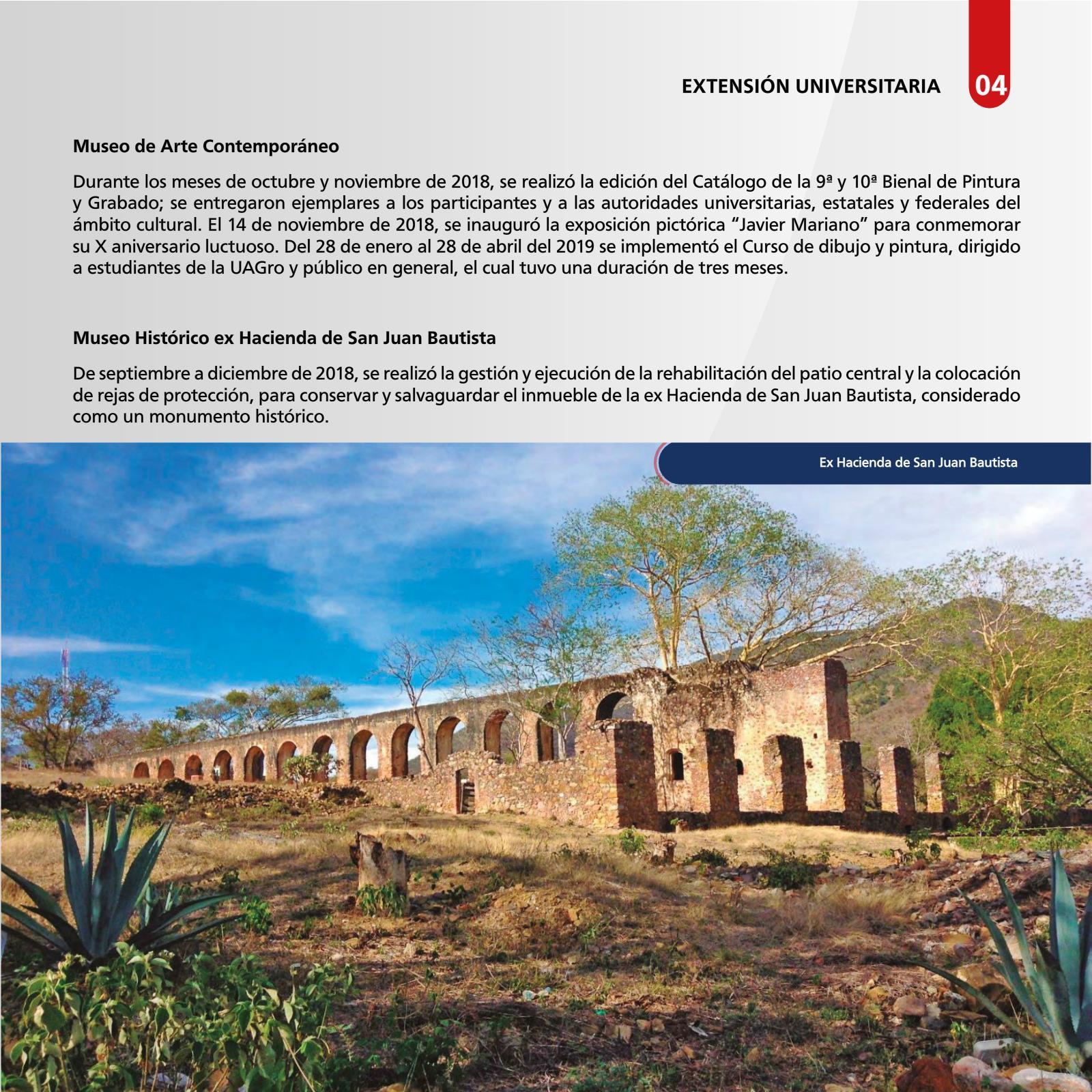 EXTENSIÓN UNIVERSITARIA 04

Museo de Arte Contemporáneo

Durante los meses de octubre y noviembre de 2018, se realizó la edición del Catálogo de la 9ª y 10ª Bienal de Pintura y Grabado; se entregaron ejemplares a los participantes y a las autoridades universitarias, estatales y federales del ámbito cultural. El 14 de noviembre de 2018, se inauguró la exposición pictórica “Javier Mariano” para conmemorar su X aniversario luctuoso. Del 28 de enero al 28 de abril del 2019 se implementó el Curso de dibujo y pintura, dirigido a estudiantes de la UAGro y público en general, el cual tuvo una duración de tres meses.

Museo Histórico ex Hacienda de San Juan Bautista

De septiembre a diciembre de 2018, se realizó la gestión y ejecución de la rehabilitación del patio central y la colocación de rejas de protección, para conservar y salvaguardar el inmueble de la ex Hacienda de San Juan Bautista, considerado como un monumento histórico.

Ex Hacienda de San Juan Bautista